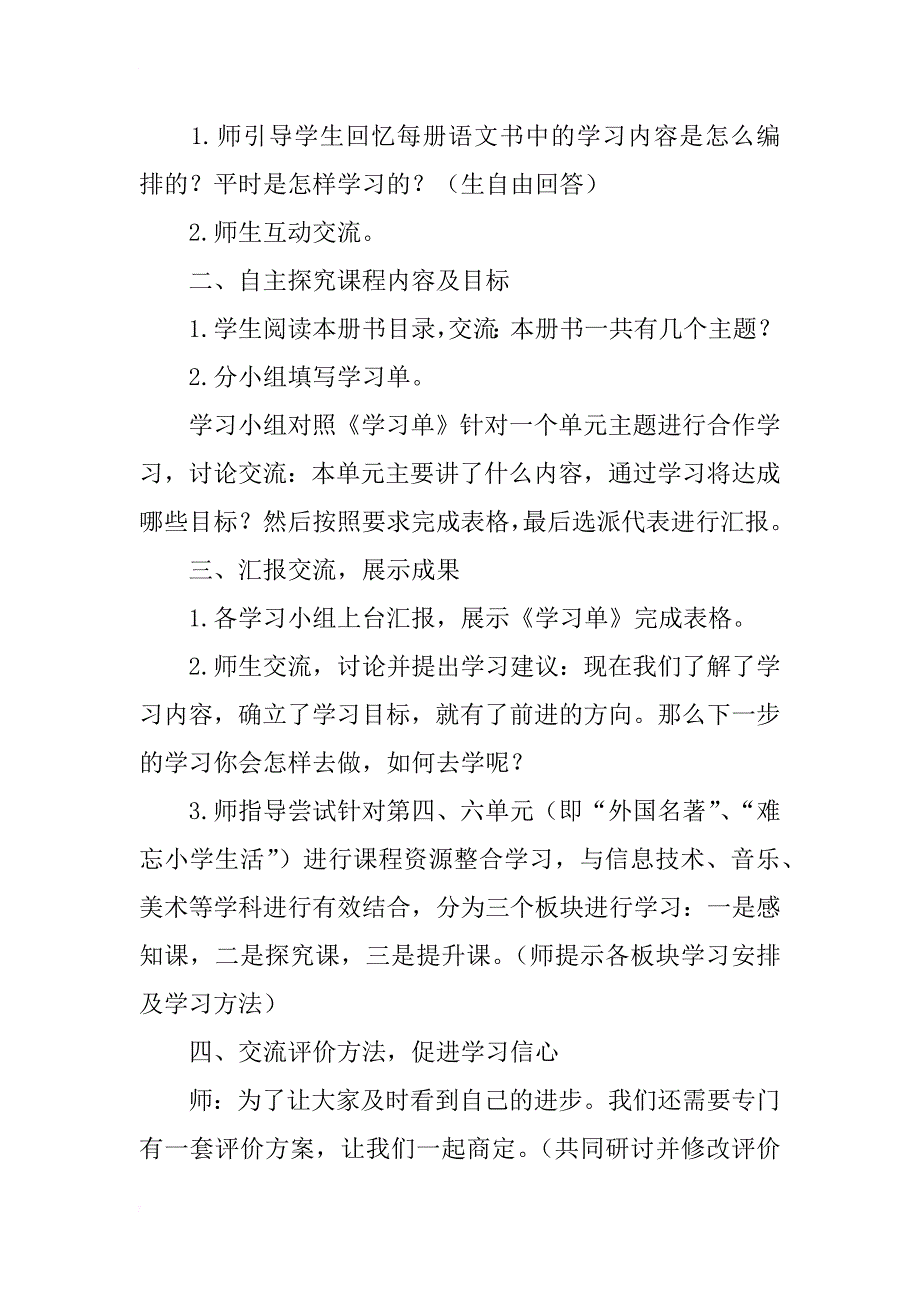 1.师引导学生回忆每册语文书中的学习内容是怎么编排的？平时是怎样学习的？（生自由回答）

2.师生互动交流。

二、自主探究课程内容及目标

1.学生阅读本册书目录，交流：本册书一共有几个主题？

2.分小组填写学习单。

学习小组对照《学习单》针对一个单元主题进行合作学习，讨论交流：本单元主要讲了什么内容，通过学习将达成哪些目标？然后按照要求完成表格，最后选派代表进行汇报。

三、汇报交流，展示成果

1.各学习小组上台汇报，展示《学习单》完成表格。

2.师生交流，讨论并提出学习建议：现在我们了解了学习内容，确立了学习目标，就有了前进的方向。那么下一步的学习你会怎样去做，如何去学呢？

3.师指导尝试针对第四、六单元（即“外国名著”、“难忘小学生活”）进行课程资源整合学习，与信息技术、音乐、美术等学科进行有效结合，分为三个板块进行学习：一是感知课，二是探究课，三是提升课。（师提示各板块学习安排及学习方法）

四、交流评价方法，促进学习信心

师：为了让大家及时看到自己的进步。我们还需要专门有一套评价方案，让我们一起商定。（共同研讨并修改评价